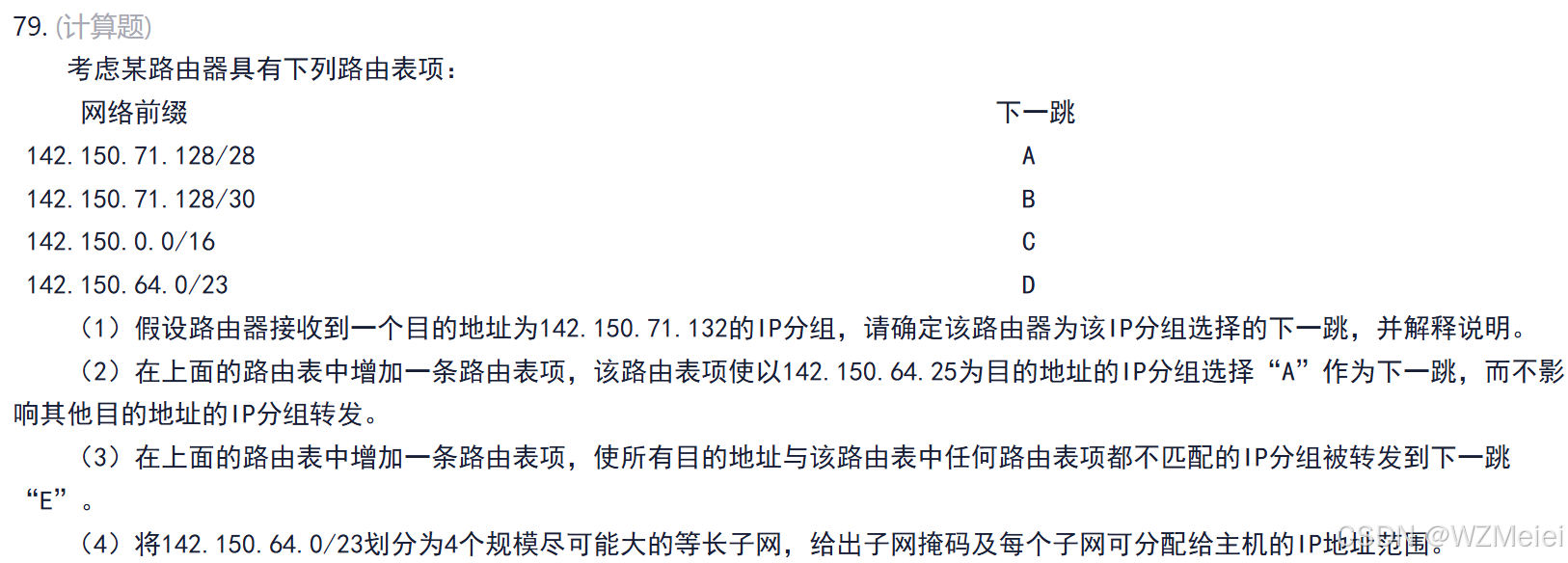 79.(计算题)

考虑某路由器具有下列路由表项：

| 网络前缀 | 下一跳 |
|---|---|
| 142.150.71.128/28 | A |
| 142.150.71.128/30 | B |
| 142.150.0.0/16 | C |
| 142.150.64.0/23 | D |

（1）假设路由器接收到一个目的地址为142.150.71.132的IP分组，请确定该路由器为该IP分组选择的下一跳，并解释说明。

（2）在上面的路由表中增加一条路由表项，该路由表项使以142.150.64.25为目的地址的IP分组选择“A”作为下一跳，而不影响其他目的地址的IP分组转发。

（3）在上面的路由表中增加一条路由表项，使所有目的地址与该路由表中任何路由表项都不匹配的IP分组被转发到下一跳“E”。

（4）将142.150.64.0/23划分为4个规模尽可能大的等长子网，给出子网掩码及每个子网可分配给主机的IP地址范围。

CSDN @WZMeiei